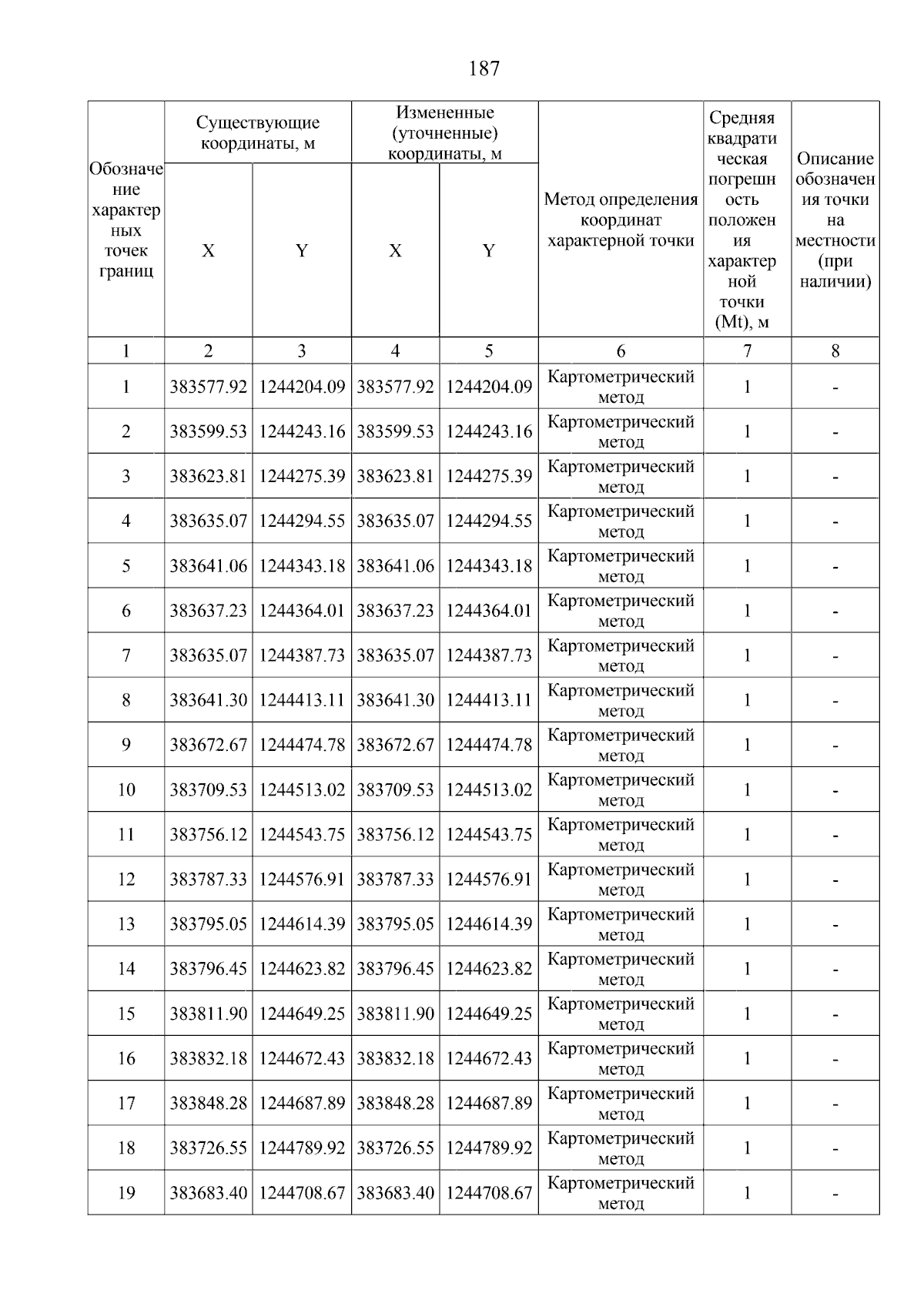 187

| Обозначение характерных точек границ | Существующие координаты, м X | Существующие координаты, м Y | Измененные (уточненные) координаты, м X | Измененные (уточненные) координаты, м Y | Метод определения координат характерной точки | Средняя квадратическая погрешность положения характерной точки (Mt), м | Описание обозначения точки на местности (при наличии) |
|---|---|---|---|---|---|---|---|
| 1 | 2 | 3 | 4 | 5 | 6 | 7 | 8 |
| 1 | 383577.92 | 1244204.09 | 383577.92 | 1244204.09 | Картометрический метод | 1 | - |
| 2 | 383599.53 | 1244243.16 | 383599.53 | 1244243.16 | Картометрический метод | 1 | - |
| 3 | 383623.81 | 1244275.39 | 383623.81 | 1244275.39 | Картометрический метод | 1 | - |
| 4 | 383635.07 | 1244294.55 | 383635.07 | 1244294.55 | Картометрический метод | 1 | - |
| 5 | 383641.06 | 1244343.18 | 383641.06 | 1244343.18 | Картометрический метод | 1 | - |
| 6 | 383637.23 | 1244364.01 | 383637.23 | 1244364.01 | Картометрический метод | 1 | - |
| 7 | 383635.07 | 1244387.73 | 383635.07 | 1244387.73 | Картометрический метод | 1 | - |
| 8 | 383641.30 | 1244413.11 | 383641.30 | 1244413.11 | Картометрический метод | 1 | - |
| 9 | 383672.67 | 1244474.78 | 383672.67 | 1244474.78 | Картометрический метод | 1 | - |
| 10 | 383709.53 | 1244513.02 | 383709.53 | 1244513.02 | Картометрический метод | 1 | - |
| 11 | 383756.12 | 1244543.75 | 383756.12 | 1244543.75 | Картометрический метод | 1 | - |
| 12 | 383787.33 | 1244576.91 | 383787.33 | 1244576.91 | Картометрический метод | 1 | - |
| 13 | 383795.05 | 1244614.39 | 383795.05 | 1244614.39 | Картометрический метод | 1 | - |
| 14 | 383796.45 | 1244623.82 | 383796.45 | 1244623.82 | Картометрический метод | 1 | - |
| 15 | 383811.90 | 1244649.25 | 383811.90 | 1244649.25 | Картометрический метод | 1 | - |
| 16 | 383832.18 | 1244672.43 | 383832.18 | 1244672.43 | Картометрический метод | 1 | - |
| 17 | 383848.28 | 1244687.89 | 383848.28 | 1244687.89 | Картометрический метод | 1 | - |
| 18 | 383726.55 | 1244789.92 | 383726.55 | 1244789.92 | Картометрический метод | 1 | - |
| 19 | 383683.40 | 1244708.67 | 383683.40 | 1244708.67 | Картометрический метод | 1 | - |